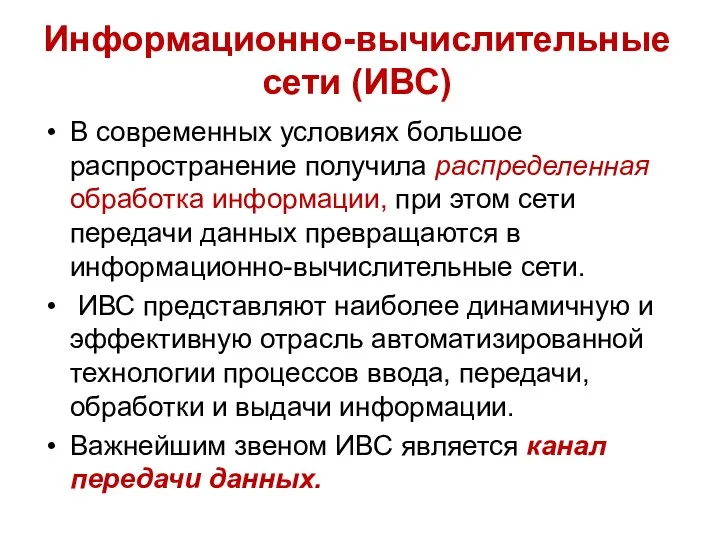 Информационно-вычислительные сети (ИВС)

• В современных условиях большое распространение получила распределенная обработка информации, при этом сети передачи данных превращаются в информационно-вычислительные сети.

• ИВС представляют наиболее динамичную и эффективную отрасль автоматизированной технологии процессов ввода, передачи, обработки и выдачи информации.

• Важнейшим звеном ИВС является канал передачи данных.